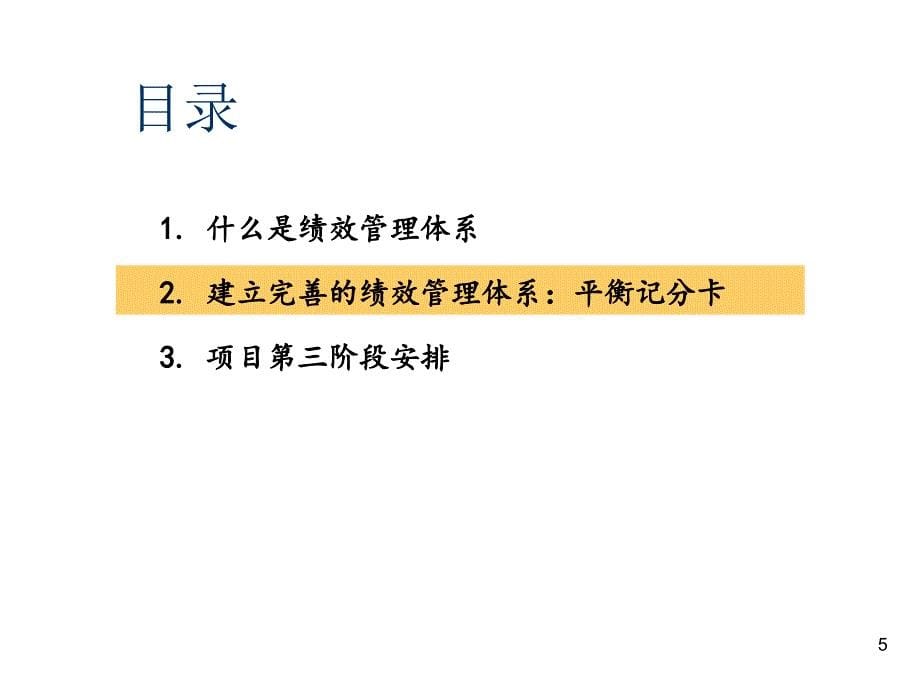 目录

1. 什么是绩效管理体系

2. 建立完善的绩效管理体系：平衡记分卡

3. 项目第三阶段安排

5